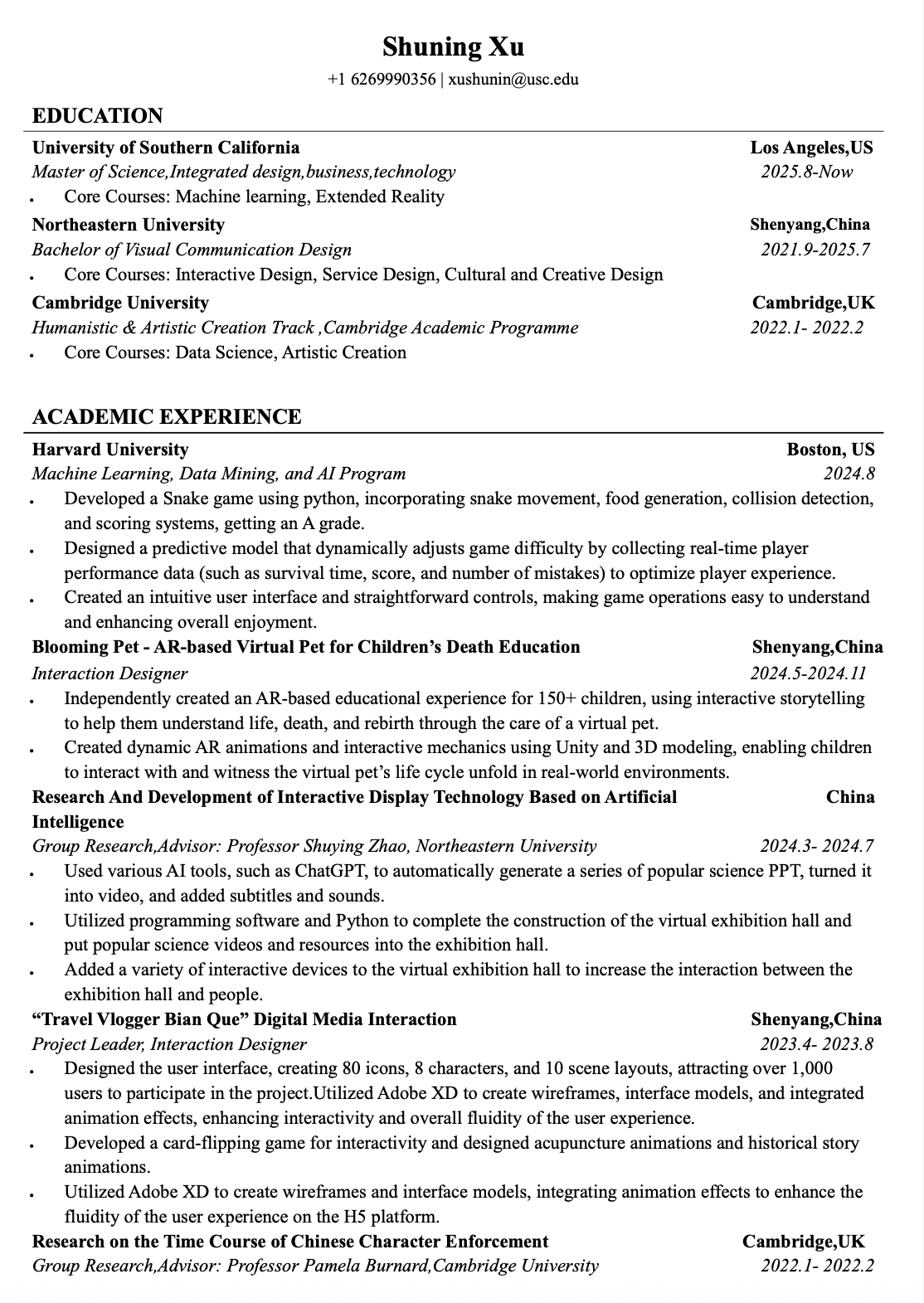 Shuning Xu
+1 6269990356 | xushunin@usc.edu

EDUCATION

University of Southern California Los Angeles,US
Master of Science,Integrated design,business,technology 2025.8-Now
• Core Courses: Machine learning, Extended Reality

Northeastern University Shenyang,China
Bachelor of Visual Communication Design 2021.9-2025.7
• Core Courses: Interactive Design, Service Design, Cultural and Creative Design

Cambridge University Cambridge,UK
Humanistic & Artistic Creation Track ,Cambridge Academic Programme 2022.1- 2022.2
• Core Courses: Data Science, Artistic Creation

ACADEMIC EXPERIENCE

Harvard University Boston, US
Machine Learning, Data Mining, and AI Program 2024.8
• Developed a Snake game using python, incorporating snake movement, food generation, collision detection, and scoring systems, getting an A grade.
• Designed a predictive model that dynamically adjusts game difficulty by collecting real-time player performance data (such as survival time, score, and number of mistakes) to optimize player experience.
• Created an intuitive user interface and straightforward controls, making game operations easy to understand and enhancing overall enjoyment.

Blooming Pet - AR-based Virtual Pet for Children's Death Education Shenyang,China
Interaction Designer 2024.5-2024.11
• Independently created an AR-based educational experience for 150+ children, using interactive storytelling to help them understand life, death, and rebirth through the care of a virtual pet.
• Created dynamic AR animations and interactive mechanics using Unity and 3D modeling, enabling children to interact with and witness the virtual pet's life cycle unfold in real-world environments.

Research And Development of Interactive Display Technology Based on Artificial Intelligence China
Group Research,Advisor: Professor Shuying Zhao, Northeastern University 2024.3- 2024.7
• Used various AI tools, such as ChatGPT, to automatically generate a series of popular science PPT, turned it into video, and added subtitles and sounds.
• Utilized programming software and Python to complete the construction of the virtual exhibition hall and put popular science videos and resources into the exhibition hall.
• Added a variety of interactive devices to the virtual exhibition hall to increase the interaction between the exhibition hall and people.

"Travel Vlogger Bian Que" Digital Media Interaction Shenyang,China
Project Leader, Interaction Designer 2023.4- 2023.8
• Designed the user interface, creating 80 icons, 8 characters, and 10 scene layouts, attracting over 1,000 users to participate in the project.Utilized Adobe XD to create wireframes, interface models, and integrated animation effects, enhancing interactivity and overall fluidity of the user experience.
• Developed a card-flipping game for interactivity and designed acupuncture animations and historical story animations.
• Utilized Adobe XD to create wireframes and interface models, integrating animation effects to enhance the fluidity of the user experience on the H5 platform.

Research on the Time Course of Chinese Character Enforcement Cambridge,UK
Group Research,Advisor: Professor Pamela Burnard,Cambridge University 2022.1- 2022.2